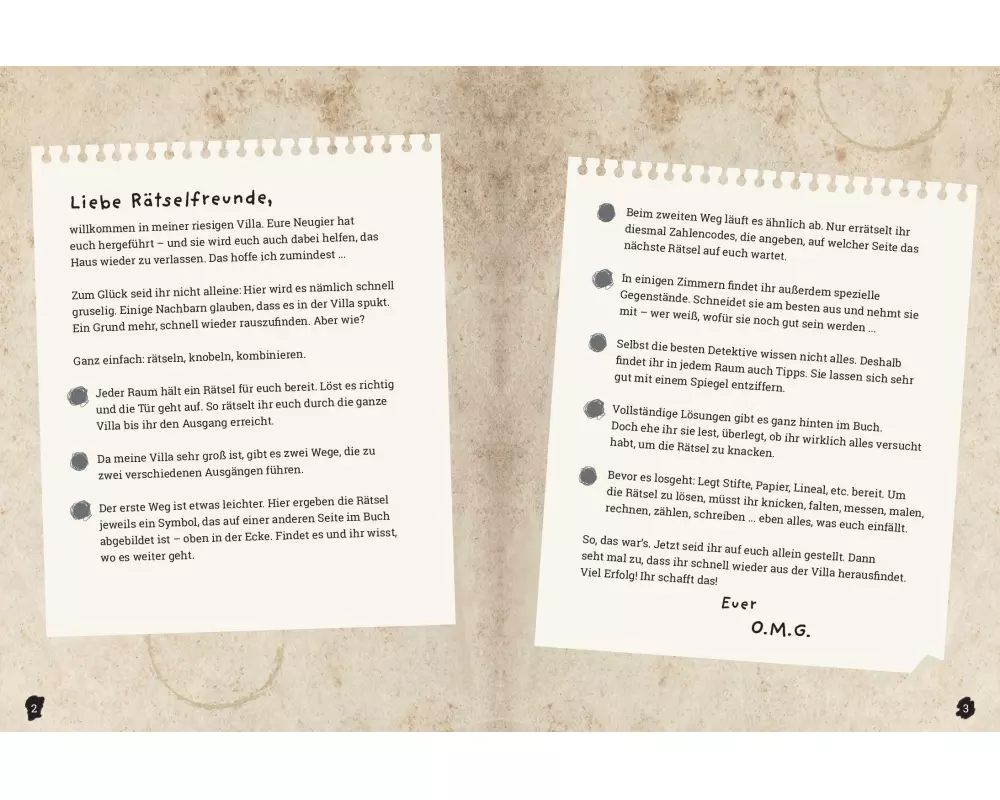 Liebe Rätselfreunde,
willkommen in meiner riesigen Villa. Eure Neugier hat euch hergeführt – und sie wird euch auch dabei helfen, das Haus wieder zu verlassen. Das hoffe ich zumindest ...

Zum Glück seid ihr nicht alleine: Hier wird es nämlich schnell gruselig. Einige Nachbarn glauben, dass es in der Villa spukt. Ein Grund mehr, schnell wieder rauszufinden. Aber wie?

Ganz einfach: rätseln, knobeln, kombinieren.

Jeder Raum hält ein Rätsel für euch bereit. Löst es richtig und die Tür geht auf. So rätselt ihr euch durch die ganze Villa bis ihr den Ausgang erreicht.

Da meine Villa sehr groß ist, gibt es zwei Wege, die zu zwei verschiedenen Ausgängen führen.

Der erste Weg ist etwas leichter. Hier ergeben die Rätsel jeweils ein Symbol, das auf einer anderen Seite im Buch abgebildet ist – oben in der Ecke. Findet es und ihr wisst, wo es weiter geht.

2

Beim zweiten Weg läuft es ähnlich ab. Nur errätselt ihr diesmal Zahlencodes, die angeben, auf welcher Seite das nächste Rätsel auf euch wartet.

In einigen Zimmern findet ihr außerdem spezielle Gegenstände. Schneidet sie am besten aus und nehmt sie mit – wer weiß, wofür sie noch gut sein werden ...

Selbst die besten Detektive wissen nicht alles. Deshalb findet ihr in jedem Raum auch Tipps. Sie lassen sich sehr gut mit einem Spiegel entziffern.

Vollständige Lösungen gibt es ganz hinten im Buch. Doch ehe ihr sie lest, überlegt, ob ihr wirklich alles versucht habt, um die Rätsel zu knacken.

Bevor es losgeht: Legt Stifte, Papier, Lineal, etc. bereit. Um die Rätsel zu lösen, müsst ihr knicken, falten, messen, malen, rechnen, zählen, schreiben ... eben alles, was euch einfällt.

So, das war's. Jetzt seid ihr auf euch allein gestellt. Dann seht mal zu, dass ihr schnell wieder aus der Villa herausfindet. Viel Erfolg! Ihr schafft das!

Euer
O.M.G.

3